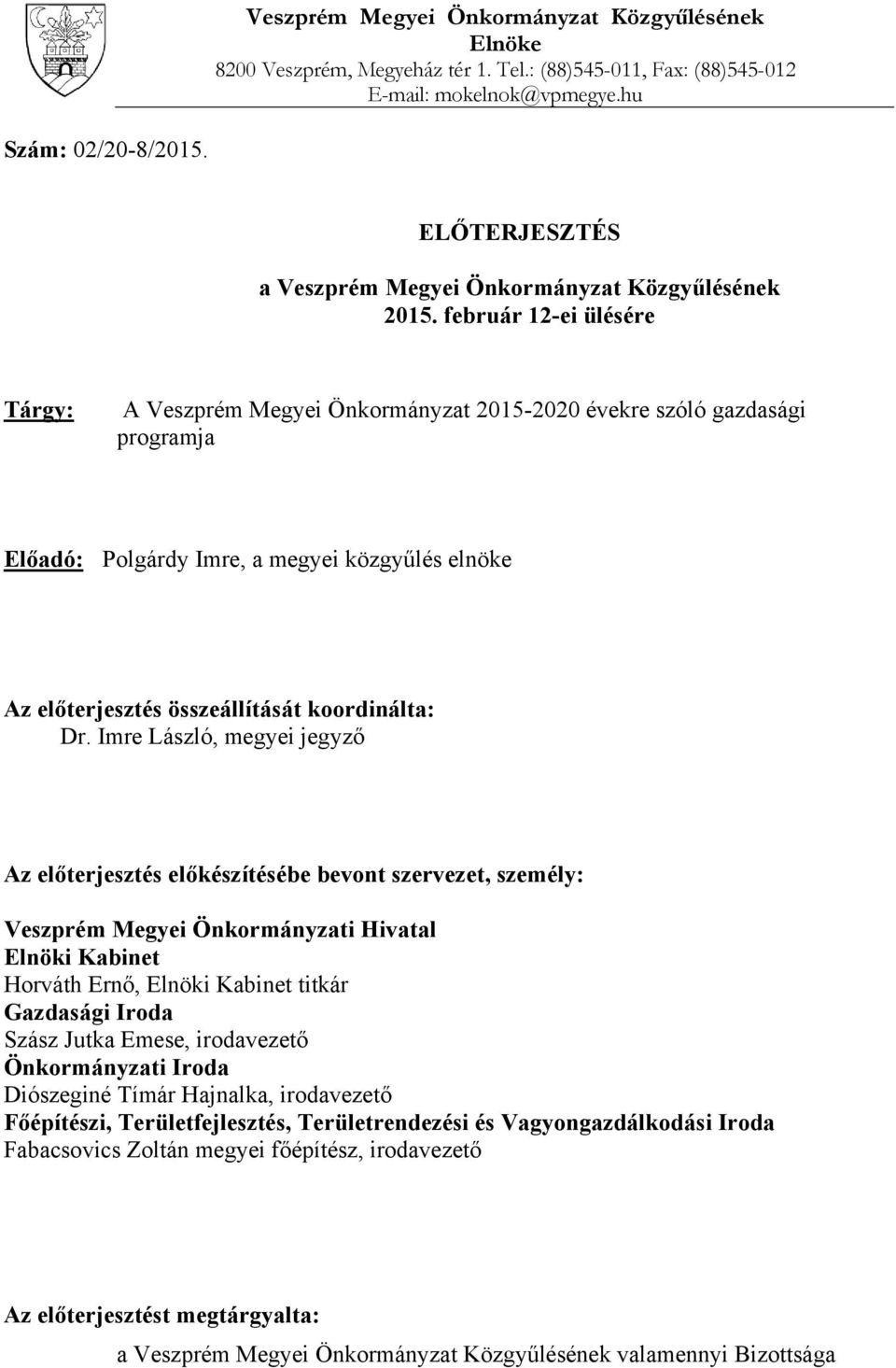 Veszprém Megyei Önkormányzat Közgyűlésének Elnöke
8200 Veszprém, Megyeház tér 1. Tel.: (88)545-011, Fax: (88)545-012
E-mail: mokelnok@vpmegye.hu

Szám: 02/20-8/2015.

ELŐTERJESZTÉS

a Veszprém Megyei Önkormányzat Közgyűlésének 2015. február 12-ei ülésére

Tárgy: A Veszprém Megyei Önkormányzat 2015-2020 évekre szóló gazdasági programja

Előadó: Polgárdy Imre, a megyei közgyűlés elnöke

Az előterjesztés összeállítását koordinálta:
Dr. Imre László, megyei jegyző

Az előterjesztés előkészítésébe bevont szervezet, személy:

Veszprém Megyei Önkormányzati Hivatal
Elnöki Kabinet
Horváth Ernő, Elnöki Kabinet titkár
Gazdasági Iroda
Szász Jutka Emese, irodavezető
Önkormányzati Iroda
Diószeginé Tímár Hajnalka, irodavezető
Főépítészi, Területfejlesztés, Területrendezési és Vagyongazdálkodási Iroda
Fabacsovics Zoltán megyei főépítész, irodavezető

Az előterjesztést megtárgyalta:
a Veszprém Megyei Önkormányzat Közgyűlésének valamennyi Bizottsága